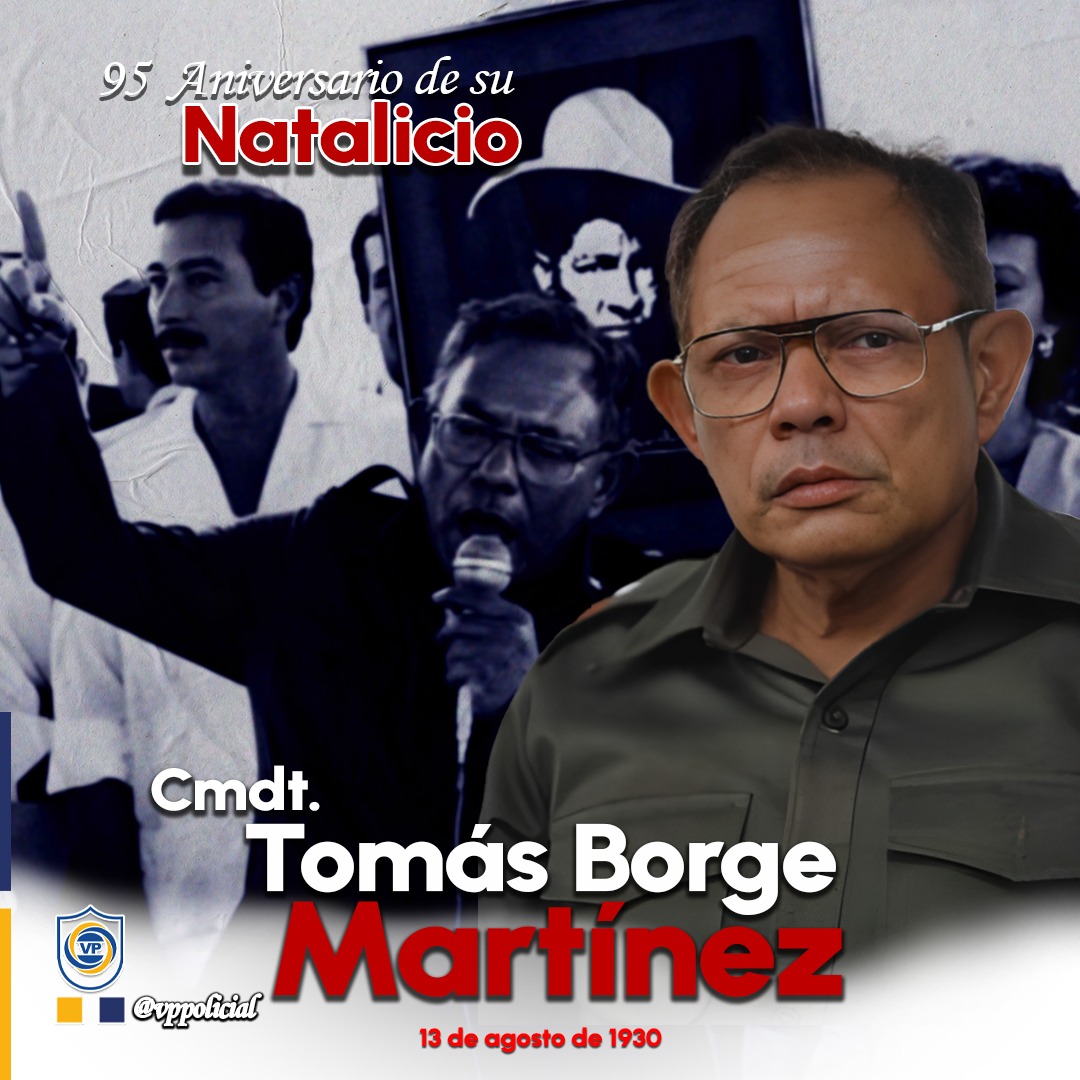 95 Aniversario de su
Natalicio

Cmdt.
Tomás Borge
Martínez

VP

@vppolicial

13 de agosto de 1930